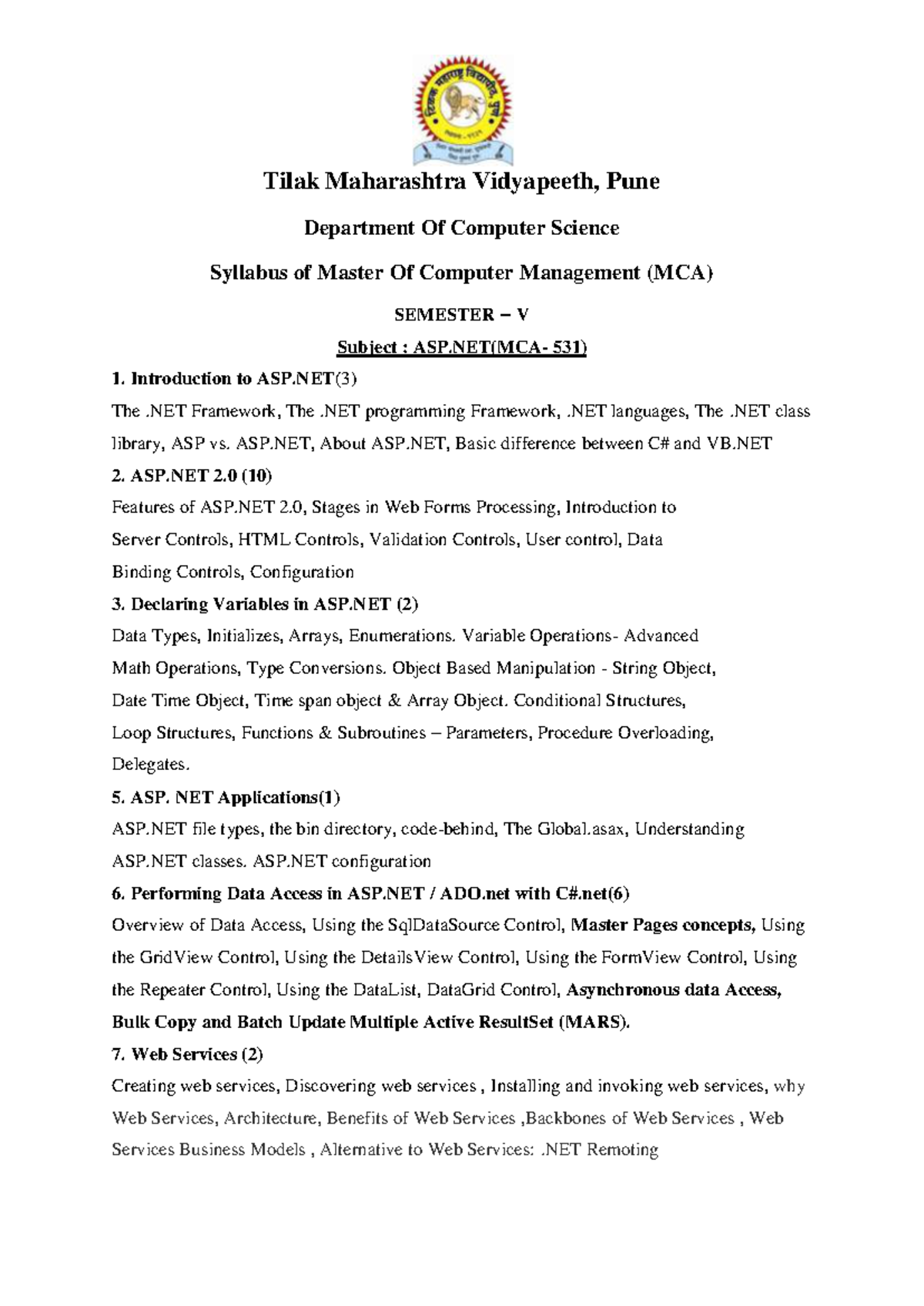 Tilak Maharashtra Vidyapeeth, Pune

Department Of Computer Science

Syllabus of Master Of Computer Management (MCA)

SEMESTER – V

Subject : ASP.NET(MCA- 531)

1. Introduction to ASP.NET(3)

The .NET Framework, The .NET programming Framework, .NET languages, The .NET class library, ASP vs. ASP.NET, About ASP.NET, Basic difference between C# and VB.NET

2. ASP.NET 2.0 (10)

Features of ASP.NET 2.0, Stages in Web Forms Processing, Introduction to Server Controls, HTML Controls, Validation Controls, User control, Data Binding Controls, Configuration

3. Declaring Variables in ASP.NET (2)

Data Types, Initializes, Arrays, Enumerations. Variable Operations- Advanced Math Operations, Type Conversions. Object Based Manipulation - String Object, Date Time Object, Time span object & Array Object. Conditional Structures, Loop Structures, Functions & Subroutines – Parameters, Procedure Overloading, Delegates.

5. ASP. NET Applications(1)

ASP.NET file types, the bin directory, code-behind, The Global.asax, Understanding ASP.NET classes. ASP.NET configuration

6. Performing Data Access in ASP.NET / ADO.net with C#.net(6)

Overview of Data Access, Using the SqlDataSource Control, Master Pages concepts, Using the GridView Control, Using the DetailsView Control, Using the FormView Control, Using the Repeater Control, Using the DataList, DataGrid Control, Asynchronous data Access, Bulk Copy and Batch Update Multiple Active ResultSet (MARS).

7. Web Services (2)

Creating web services, Discovering web services , Installing and invoking web services, why Web Services, Architecture, Benefits of Web Services ,Backbones of Web Services , Web Services Business Models , Alternative to Web Services: .NET Remoting